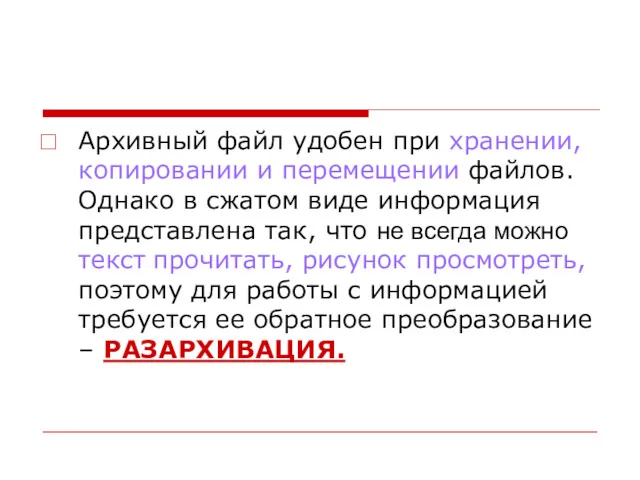 Архивный файл удобен при хранении, копировании и перемещении файлов. Однако в сжатом виде информация представлена так, что не всегда можно текст прочитать, рисунок просмотреть, поэтому для работы с информацией требуется ее обратное преобразование – РАЗАРХИВАЦИЯ.